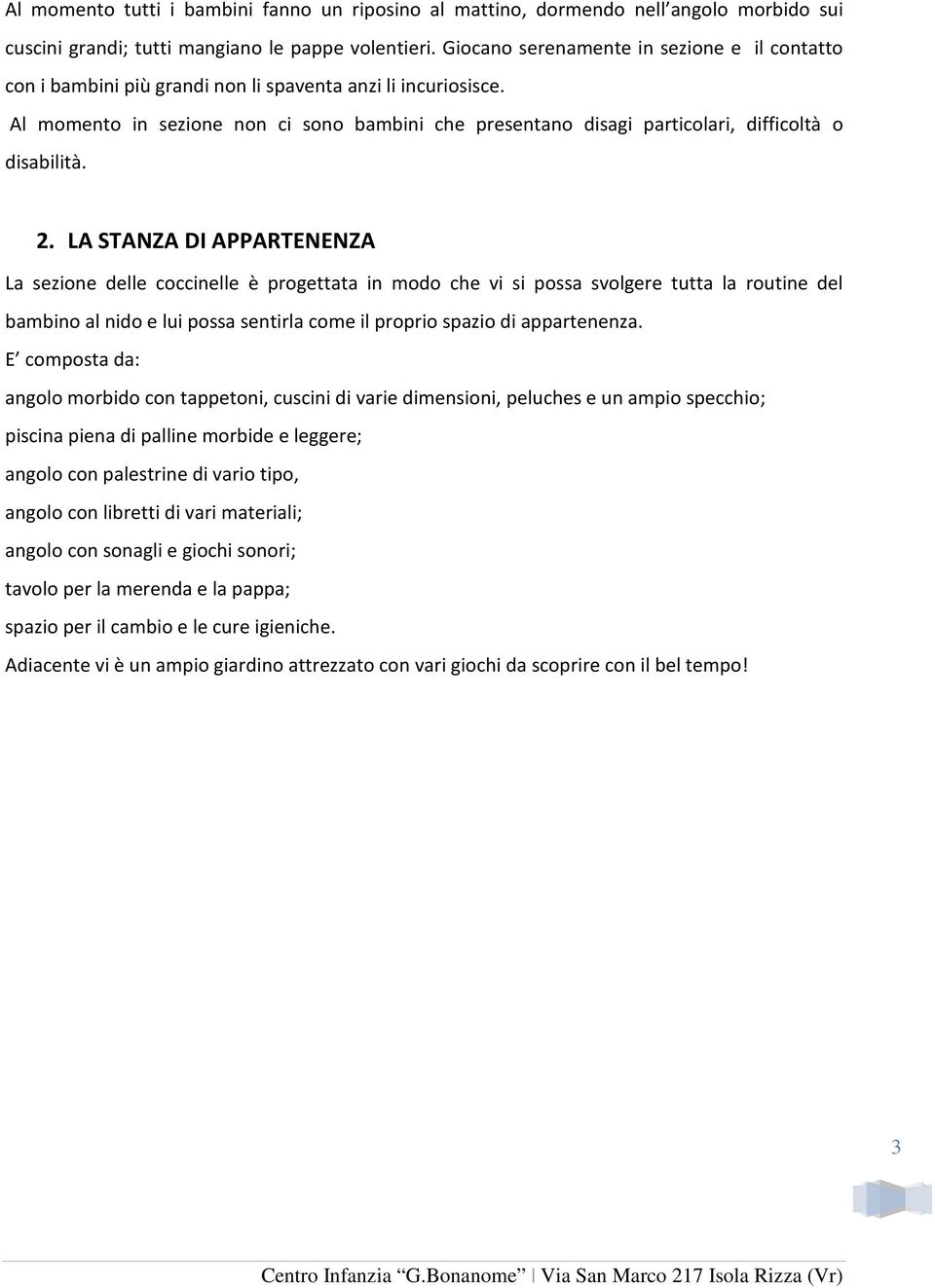 Al momento tutti i bambini fanno un riposino al mattino, dormendo nell'angolo morbido sui cuscini grandi; tutti mangiano le pappe volentieri. Giocano serenamente in sezione e il contatto con i bambini più grandi non li spaventa anzi li incuriosisce.

Al momento in sezione non ci sono bambini che presentano disagi particolari, difficoltà o disabilità.

2. LA STANZA DI APPARTENENZA

La sezione delle coccinelle è progettata in modo che vi si possa svolgere tutta la routine del bambino al nido e lui possa sentirla come il proprio spazio di appartenenza.

E' composta da:

angolo morbido con tappetoni, cuscini di varie dimensioni, peluches e un ampio specchio;

piscina piena di palline morbide e leggere;

angolo con palestrine di vario tipo,

angolo con libretti di vari materiali;

angolo con sonagli e giochi sonori;

tavolo per la merenda e la pappa;

spazio per il cambio e le cure igieniche.

Adiacente vi è un ampio giardino attrezzato con vari giochi da scoprire con il bel tempo!

3

Centro Infanzia "G.Bonanome" | Via San Marco 217 Isola Rizza (Vr)